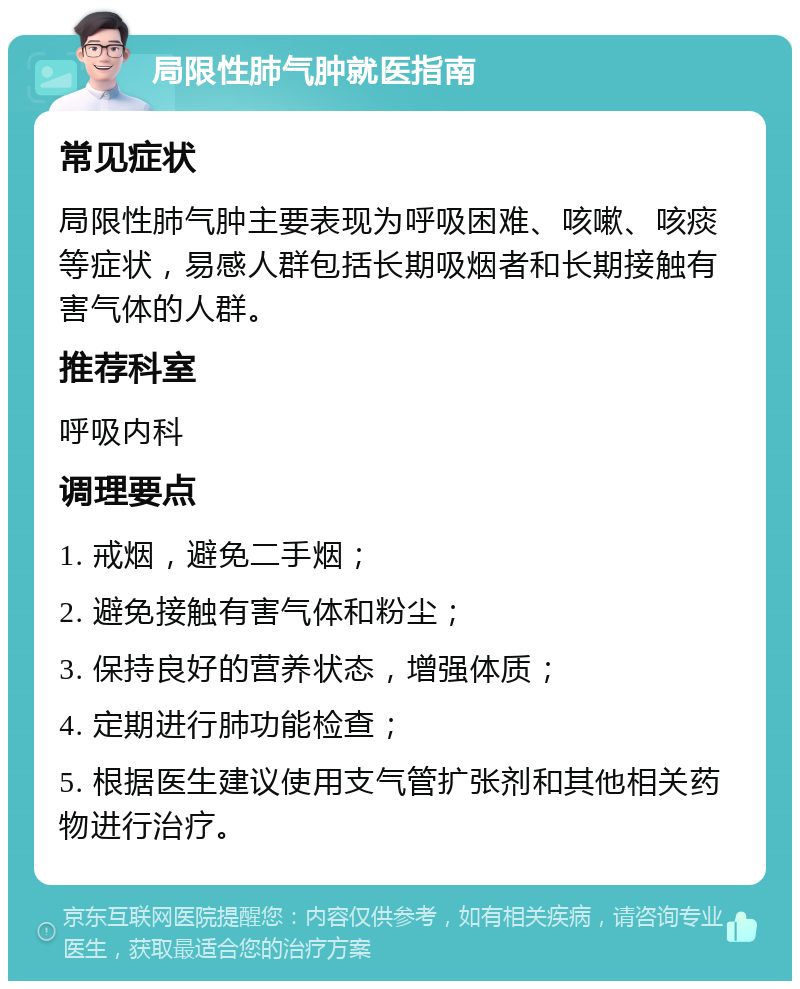 局限性肺气肿就医指南

常见症状

局限性肺气肿主要表现为呼吸困难、咳嗽、咳痰等症状，易感人群包括长期吸烟者和长期接触有害气体的人群。

推荐科室

呼吸内科

调理要点

1. 戒烟，避免二手烟；

2. 避免接触有害气体和粉尘；

3. 保持良好的营养状态，增强体质；

4. 定期进行肺功能检查；

5. 根据医生建议使用支气管扩张剂和其他相关药物进行治疗。

京东互联网医院提醒您：内容仅供参考，如有相关疾病，请咨询专业医生，获取最适合您的治疗方案